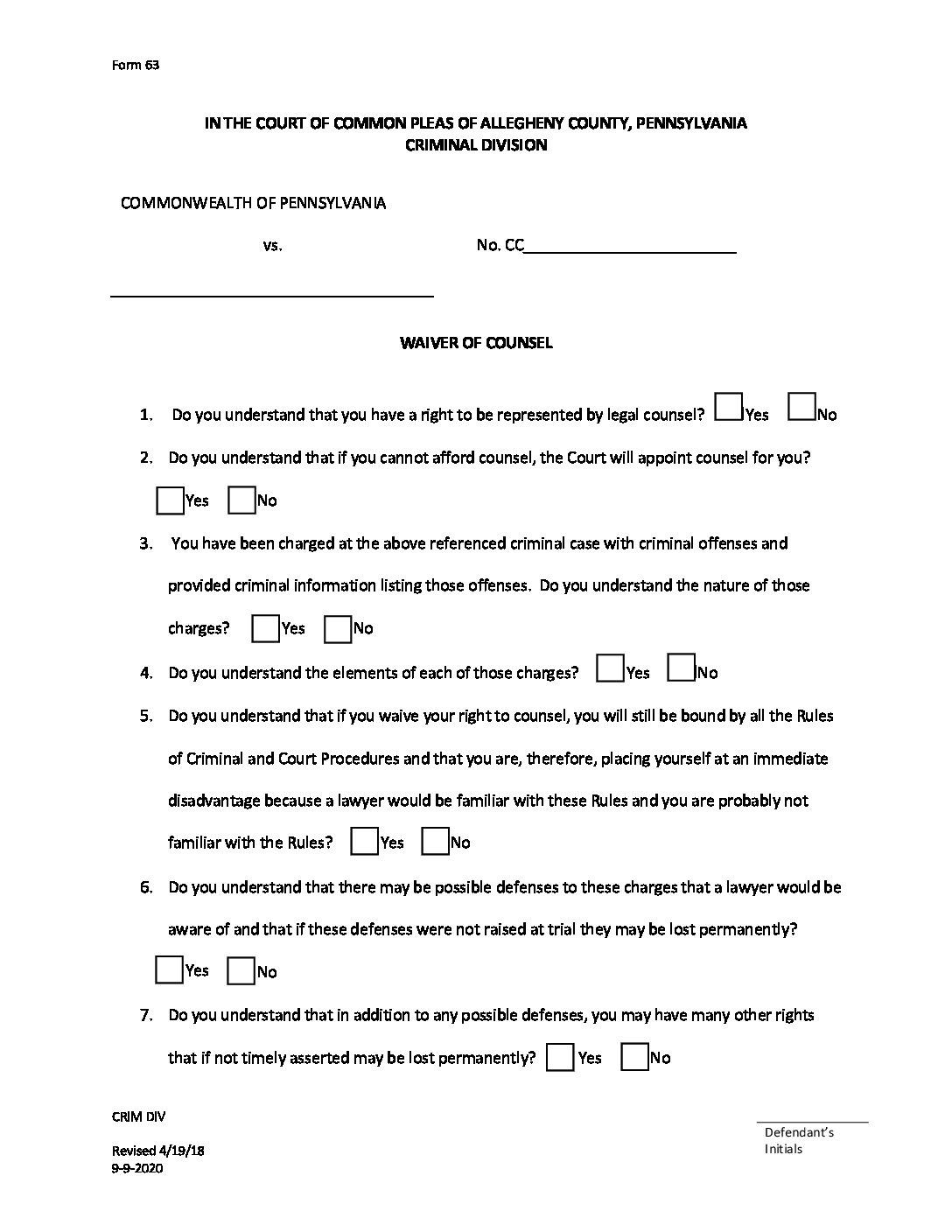 Form 63

IN THE COURT OF COMMON PLEAS OF ALLEGHENY COUNTY, PENNSYLVANIA
CRIMINAL DIVISION

COMMONWEALTH OF PENNSYLVANIA

vs.

No. CC________________________

____________________________________

WAIVER OF COUNSEL

1. Do you understand that you have a right to be represented by legal counsel? Yes No

2. Do you understand that if you cannot afford counsel, the Court will appoint counsel for you? Yes No

3. You have been charged at the above referenced criminal case with criminal offenses and provided criminal information listing those offenses. Do you understand the nature of those charges? Yes No

4. Do you understand the elements of each of those charges? Yes No

5. Do you understand that if you waive your right to counsel, you will still be bound by all the Rules of Criminal and Court Procedures and that you are, therefore, placing yourself at an immediate disadvantage because a lawyer would be familiar with these Rules and you are probably not familiar with the Rules? Yes No

6. Do you understand that there may be possible defenses to these charges that a lawyer would be aware of and that if these defenses were not raised at trial they may be lost permanently? Yes No

7. Do you understand that in addition to any possible defenses, you may have many other rights that if not timely asserted may be lost permanently? Yes No

CRIM DIV

Revised 4/19/18
9-9-2020

Defendant's Initials